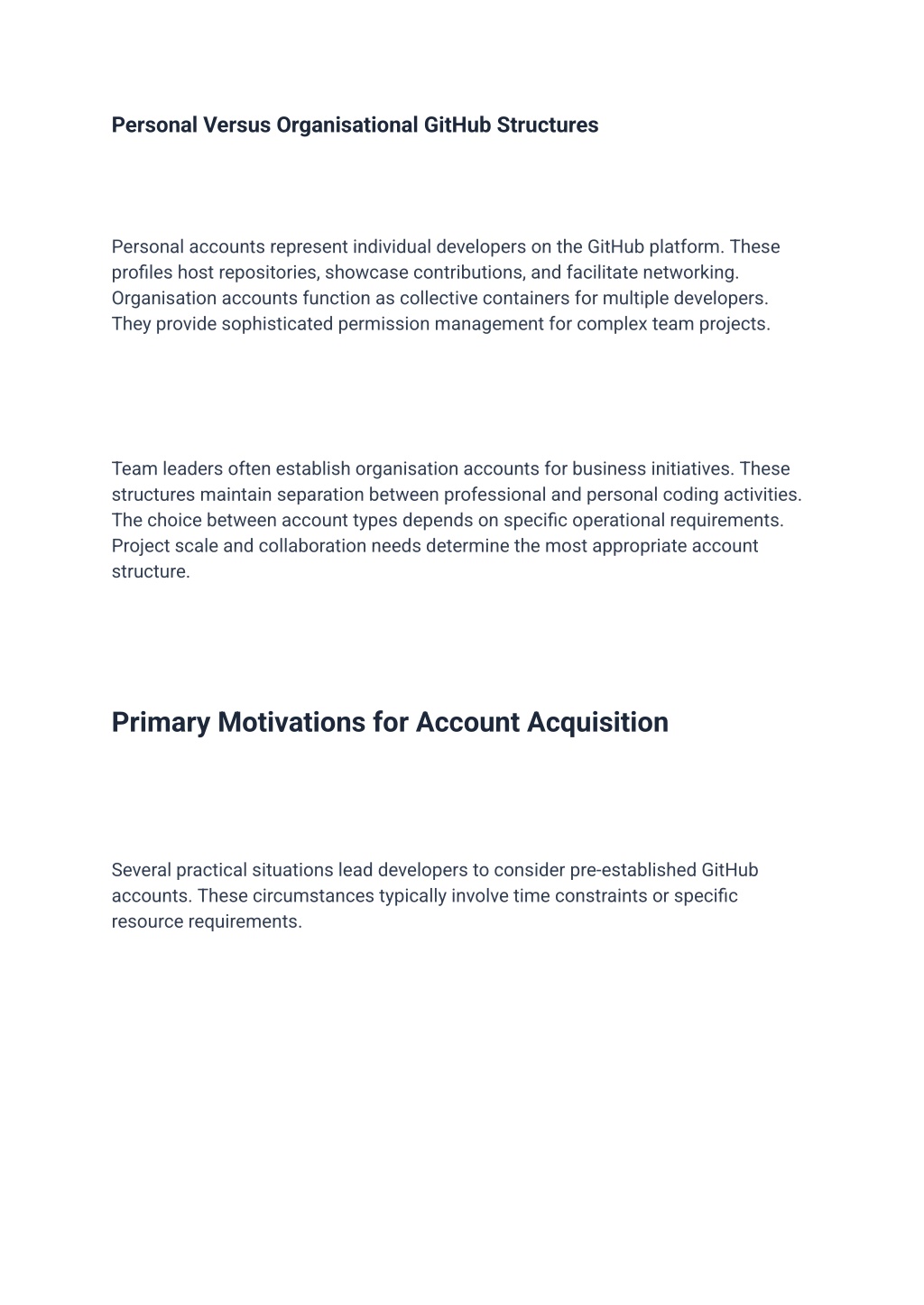 Personal Versus Organisational GitHub Structures

Personal accounts represent individual developers on the GitHub platform. These profiles host repositories, showcase contributions, and facilitate networking. Organisation accounts function as collective containers for multiple developers. They provide sophisticated permission management for complex team projects.

Team leaders often establish organisation accounts for business initiatives. These structures maintain separation between professional and personal coding activities. The choice between account types depends on specific operational requirements. Project scale and collaboration needs determine the most appropriate account structure.

Primary Motivations for Account Acquisition

Several practical situations lead developers to consider pre-established GitHub accounts. These circumstances typically involve time constraints or specific resource requirements.